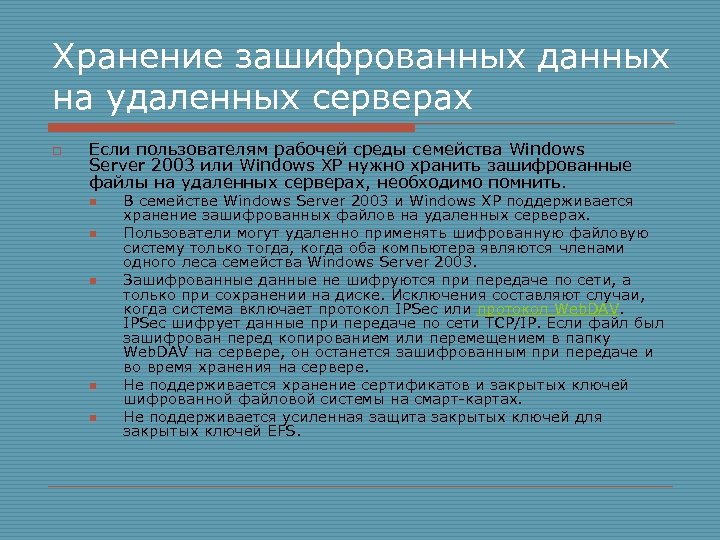 Хранение зашифрованных данных на удаленных серверах

Если пользователям рабочей среды семейства Windows Server 2003 или Windows XP нужно хранить зашифрованные файлы на удаленных серверах, необходимо помнить.

В семействе Windows Server 2003 и Windows XP поддерживается хранение зашифрованных файлов на удаленных серверах.

Пользователи могут удаленно применять шифрованную файловую систему только тогда, когда оба компьютера являются членами одного леса семейства Windows Server 2003.

Зашифрованные данные не шифруются при передаче по сети, а только при сохранении на диске. Исключения составляют случаи, когда система включает протокол IPSec или протокол WebDAV. IPSec шифрует данные при передаче по сети TCP/IP. Если файл был зашифрован перед копированием или перемещением в папку WebDAV на сервере, он останется зашифрованным при передаче и во время хранения на сервере.

Не поддерживается хранение сертификатов и закрытых ключей шифрованной файловой системы на смарт-картах.

Не поддерживается усиленная защита закрытых ключей для закрытых ключей EFS.